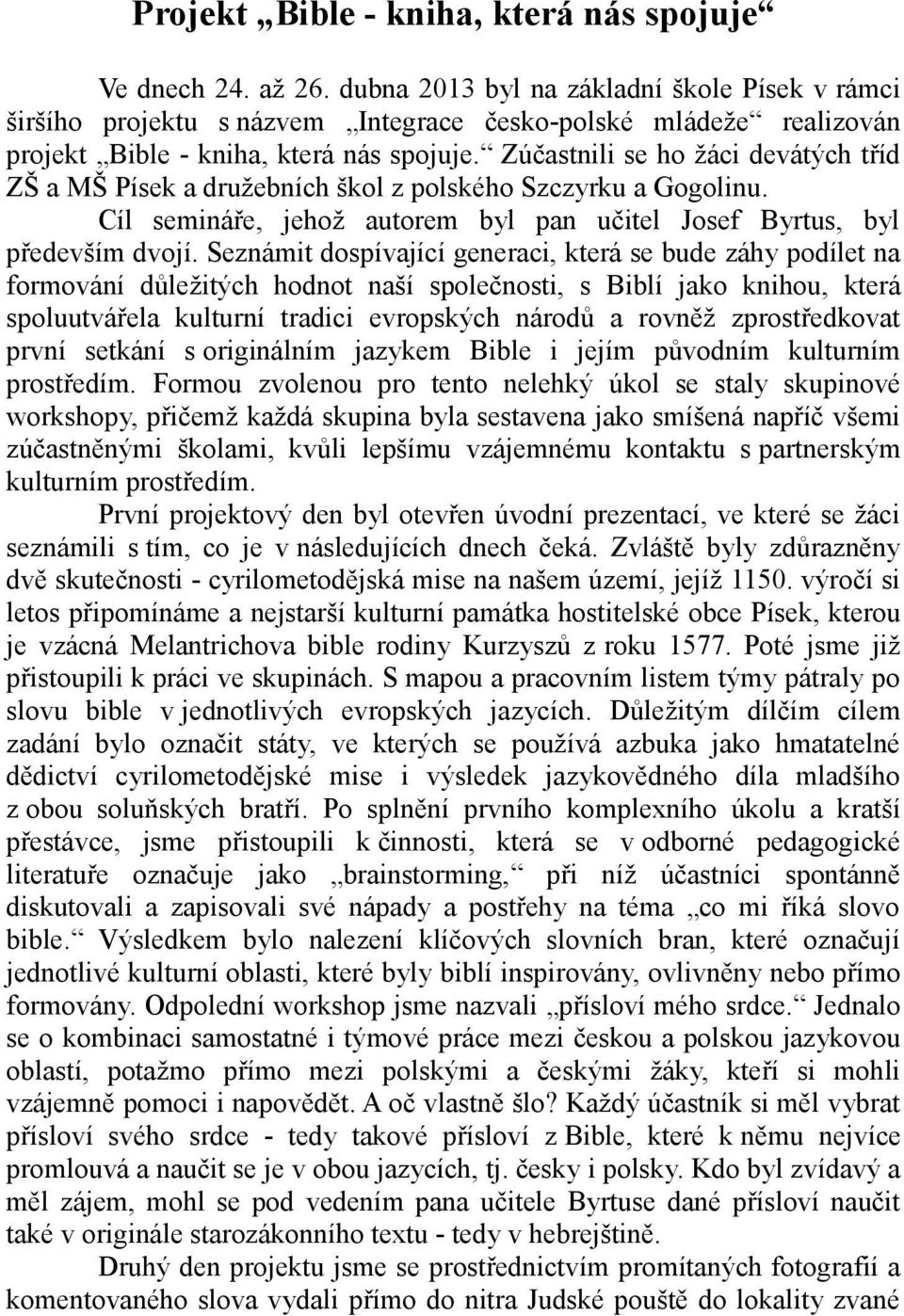 Projekt „Bible - kniha, která nás spojuje“

Ve dnech 24. až 26. dubna 2013 byl na základní škole Písek v rámci širšího projektu s názvem „Integrace česko-polské mládeže“ realizován projekt „Bible - kniha, která nás spojuje.“ Zúčastnili se ho žáci devátých tříd ZŠ a MŠ Písek a družebních škol z polského Szczyrku a Gogolinu.

Cíl semináře, jehož autorem byl pan učitel Josef Byrtus, byl především dvojí. Seznámit dospívající generaci, která se bude záhy podílet na formování důležitých hodnot naší společnosti, s Biblí jako knihou, která spoluutvářela kulturní tradici evropských národů a rovněž zprostředkovat první setkání s originálním jazykem Bible i jejím původním kulturním prostředím. Formou zvolenou pro tento nelehký úkol se staly skupinové workshopy, přičemž každá skupina byla sestavena jako smíšená napříč všemi zúčastněnými školami, kvůli lepšímu vzájemnému kontaktu s partnerským kulturním prostředím.

První projektový den byl otevřen úvodní prezentací, ve které se žáci seznámili s tím, co je v následujících dnech čeká. Zvláště byly zdůrazněny dvě skutečnosti - cyrilometodějská mise na našem území, jejíž 1150. výročí si letos připomínáme a nejstarší kulturní památka hostitelské obce Písek, kterou je vzácná Melantrichova bible rodiny Kurzyszů z roku 1577. Poté jsme již přistoupili k práci ve skupinách. S mapou a pracovním listem týmy pátraly po slovu bible v jednotlivých evropských jazycích. Důležitým dílčím cílem zadání bylo označit státy, ve kterých se používá azbuka jako hmatatelné dědictví cyrilometodějské mise i výsledek jazykovědného díla mladšího z obou soluňských bratří. Po splnění prvního komplexního úkolu a kratší přestávce, jsme přistoupili k činnosti, která se v odborné pedagogické literatuře označuje jako „brainstorming,“ při níž účastníci spontánně diskutovali a zapisovali své nápady a postřehy na téma „co mi říká slovo bible.“ Výsledkem bylo nalezení klíčových slovních bran, které označují jednotlivé kulturní oblasti, které byly biblí inspirovány, ovlivněny nebo přímo formovány. Odpolední workshop jsme nazvali „přísloví mého srdce.“ Jednalo se o kombinaci samostatné i týmové práce mezi českou a polskou jazykovou oblastí, potažmo přímo mezi polskými a českými žáky, kteří si mohli vzájemně pomoci i napovědět. A oč vlastně šlo? Každý účastník si měl vybrat přísloví svého srdce - tedy takové přísloví z Bible, které k němu nejvíce promlouvá a naučit se je v obou jazycích, tj. česky i polsky. Kdo byl zvídavý a měl zájem, mohl se pod vedením pana učitele Byrtuse dané přísloví naučit také v originále starozákonního textu - tedy v hebrejštině.

Druhý den projektu jsme se prostřednictvím promítaných fotografií a komentovaného slova vydali přímo do nitra Judské pouště do lokality zvané